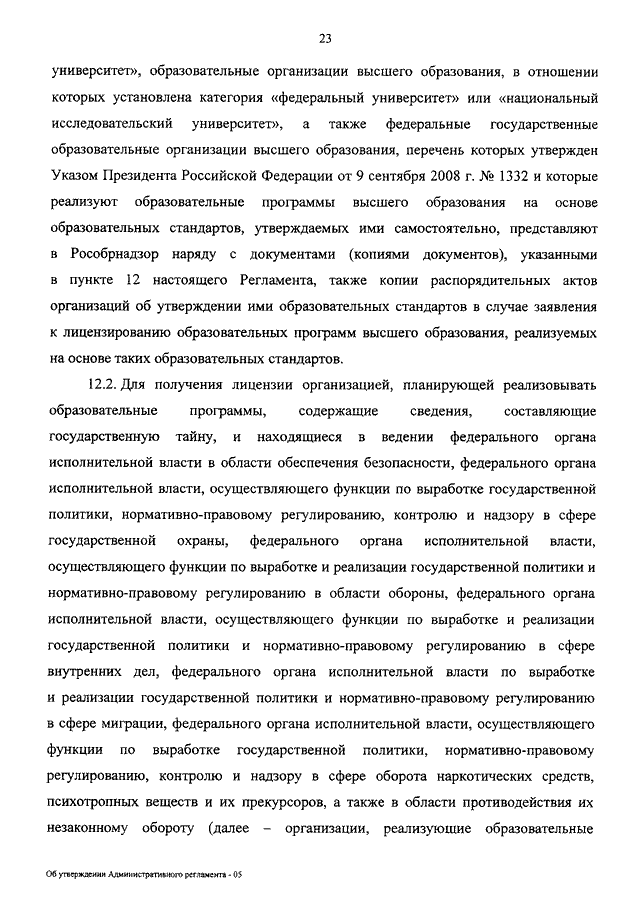 23

университет», образовательные организации высшего образования, в отношении которых установлена категория «федеральный университет» или «национальный исследовательский университет», а также федеральные государственные образовательные организации высшего образования, перечень которых утвержден Указом Президента Российской Федерации от 9 сентября 2008 г. № 1332 и которые реализуют образовательные программы высшего образования на основе образовательных стандартов, утверждаемых ими самостоятельно, представляют в Рособрнадзор наряду с документами (копиями документов), указанными в пункте 12 настоящего Регламента, также копии распорядительных актов организаций об утверждении ими образовательных стандартов в случае заявления к лицензированию образовательных программ высшего образования, реализуемых на основе таких образовательных стандартов.

12.2. Для получения лицензии организацией, планирующей реализовывать образовательные программы, содержащие сведения, составляющие государственную тайну, и находящиеся в ведении федерального органа исполнительной власти в области обеспечения безопасности, федерального органа исполнительной власти, осуществляющего функции по выработке государственной политики, нормативно-правовому регулированию, контролю и надзору в сфере государственной охраны, федерального органа исполнительной власти, осуществляющего функции по выработке и реализации государственной политики и нормативно-правовому регулированию в области обороны, федерального органа исполнительной власти, осуществляющего функции по выработке и реализации государственной политики и нормативно-правовому регулированию в сфере внутренних дел, федерального органа исполнительной власти по выработке и реализации государственной политики и нормативно-правовому регулированию в сфере миграции, федерального органа исполнительной власти, осуществляющего функции по выработке государственной политики, нормативно-правовому регулированию, контролю и надзору в сфере оборота наркотических средств, психотропных веществ и их прекурсоров, а также в области противодействия их незаконному обороту (далее – организации, реализующие образовательные

Об утверждении Административного регламента - 05